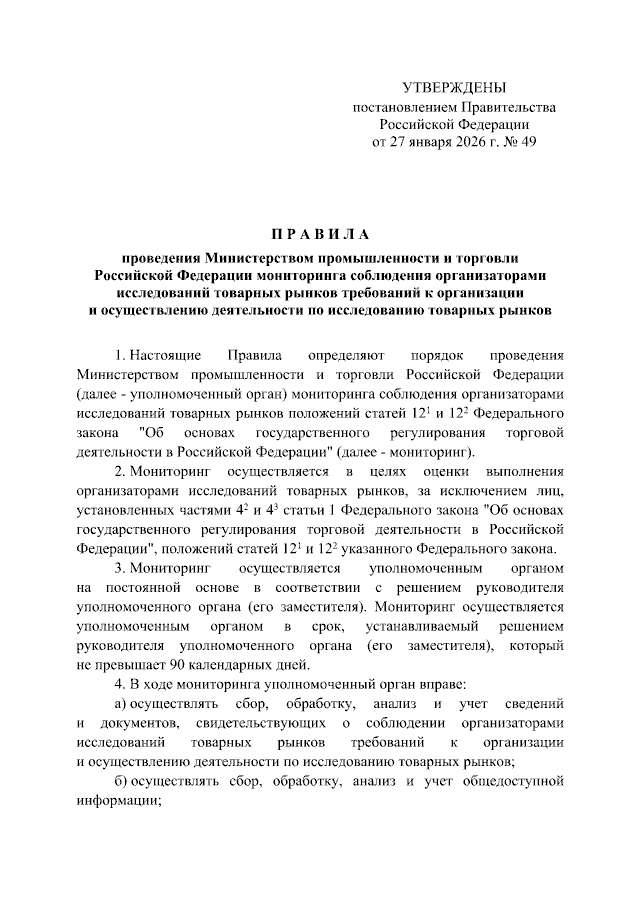 УТВЕРЖДЕНЫ
постановлением Правительства Российской Федерации
от 27 января 2026 г. № 49

П Р А В И Л А

проведения Министерством промышленности и торговли Российской Федерации мониторинга соблюдения организаторами исследований товарных рынков требований к организации и осуществлению деятельности по исследованию товарных рынков

1. Настоящие Правила определяют порядок проведения Министерством промышленности и торговли Российской Федерации (далее - уполномоченный орган) мониторинга соблюдения организаторами исследований товарных рынков положений статей $12^1$ и $12^2$ Федерального закона "Об основах государственного регулирования торговой деятельности в Российской Федерации" (далее - мониторинг).

2. Мониторинг осуществляется в целях оценки выполнения организаторами исследований товарных рынков, за исключением лиц, установленных частями $4^2$ и $4^3$ статьи 1 Федерального закона "Об основах государственного регулирования торговой деятельности в Российской Федерации", положений статей $12^1$ и $12^2$ указанного Федерального закона.

3. Мониторинг осуществляется уполномоченным органом на постоянной основе в соответствии с решением руководителя уполномоченного органа (его заместителя). Мониторинг осуществляется уполномоченным органом в срок, устанавливаемый решением руководителя уполномоченного органа (его заместителя), который не превышает 90 календарных дней.

4. В ходе мониторинга уполномоченный орган вправе:

а) осуществлять сбор, обработку, анализ и учет сведений и документов, свидетельствующих о соблюдении организаторами исследований товарных рынков требований к организации и осуществлению деятельности по исследованию товарных рынков;

б) осуществлять сбор, обработку, анализ и учет общедоступной информации;